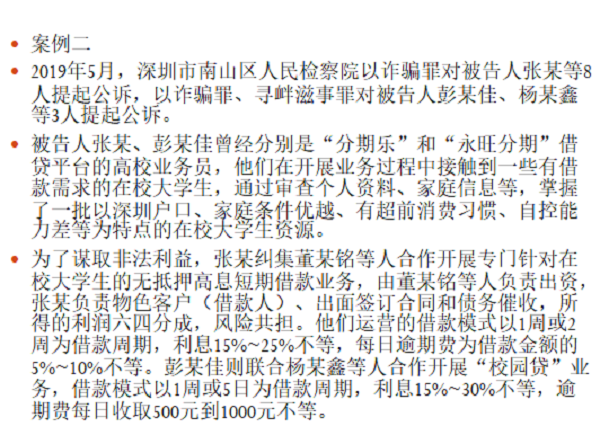 • 案例二

• 2019年5月，深圳市南山区人民检察院以诈骗罪对被告人张某等8人提起公诉，以诈骗罪、寻衅滋事罪对被告人彭某佳、杨某鑫等3人提起公诉。

• 被告人张某、彭某佳曾经分别是“分期乐”和“永旺分期”借贷平台的高校业务员，他们在开展业务过程中接触到一些有借款需求的在校大学生，通过审查个人资料、家庭信息等，掌握了一批以深圳户口、家庭条件优越、有超前消费习惯、自控能力差等为特点的在校大学生资源。

• 为了谋取非法利益，张某纠集董某铭等人合作开展专门针对在校大学生的无抵押高息短期借款业务，由董某铭等人负责出资，张某负责物色客户（借款人）、出面签订合同和债务催收，所得的利润六四分成，风险共担。他们运营的借款模式以1周或2周为借款周期，利息15%~25%不等，每日逾期费为借款金额的5%~10%不等。彭某佳则联合杨某鑫等人合作开展“校园贷”业务，借款模式以1周或5日为借款周期，利息15%~30%不等，逾期费每日收取500元到1000元不等。